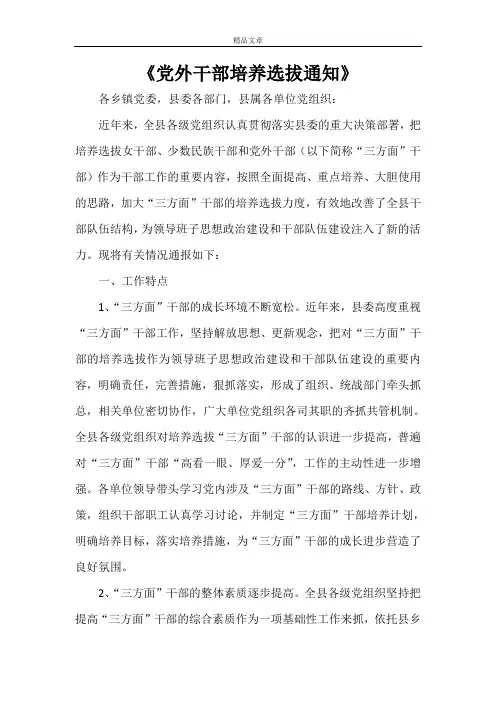 精品文章

《党外干部培养选拔通知》

各乡镇党委，县委各部门，县属各单位党组织：

近年来，全县各级党组织认真贯彻落实县委的重大决策部署，把培养选拔女干部、少数民族干部和党外干部（以下简称“三方面”干部）作为干部工作的重要内容，按照全面提高、重点培养、大胆使用的思路，加大“三方面”干部的培养选拔力度，有效地改善了全县干部队伍结构，为领导班子思想政治建设和干部队伍建设注入了新的活力。现将有关情况通报如下：

一、工作特点

1、“三方面”干部的成长环境不断宽松。近年来，县委高度重视“三方面”干部工作，坚持解放思想、更新观念，把对“三方面”干部的培养选拔作为领导班子思想政治建设和干部队伍建设的重要内容，明确责任，完善措施，狠抓落实，形成了组织、统战部门牵头抓总，相关单位密切协作，广大单位党组织各司其职的齐抓共管机制。全县各级党组织对培养选拔“三方面”干部的认识进一步提高，普遍对“三方面”干部“高看一眼、厚爱一分”，工作的主动性进一步增强。各单位领导带头学习党内涉及“三方面”干部的路线、方针、政策，组织干部职工认真学习讨论，并制定“三方面”干部培养计划，明确培养目标，落实培养措施，为“三方面”干部的成长进步营造了良好氛围。

2、“三方面”干部的整体素质逐步提高。全县各级党组织坚持把提高“三方面”干部的综合素质作为一项基础性工作来抓，依托县乡